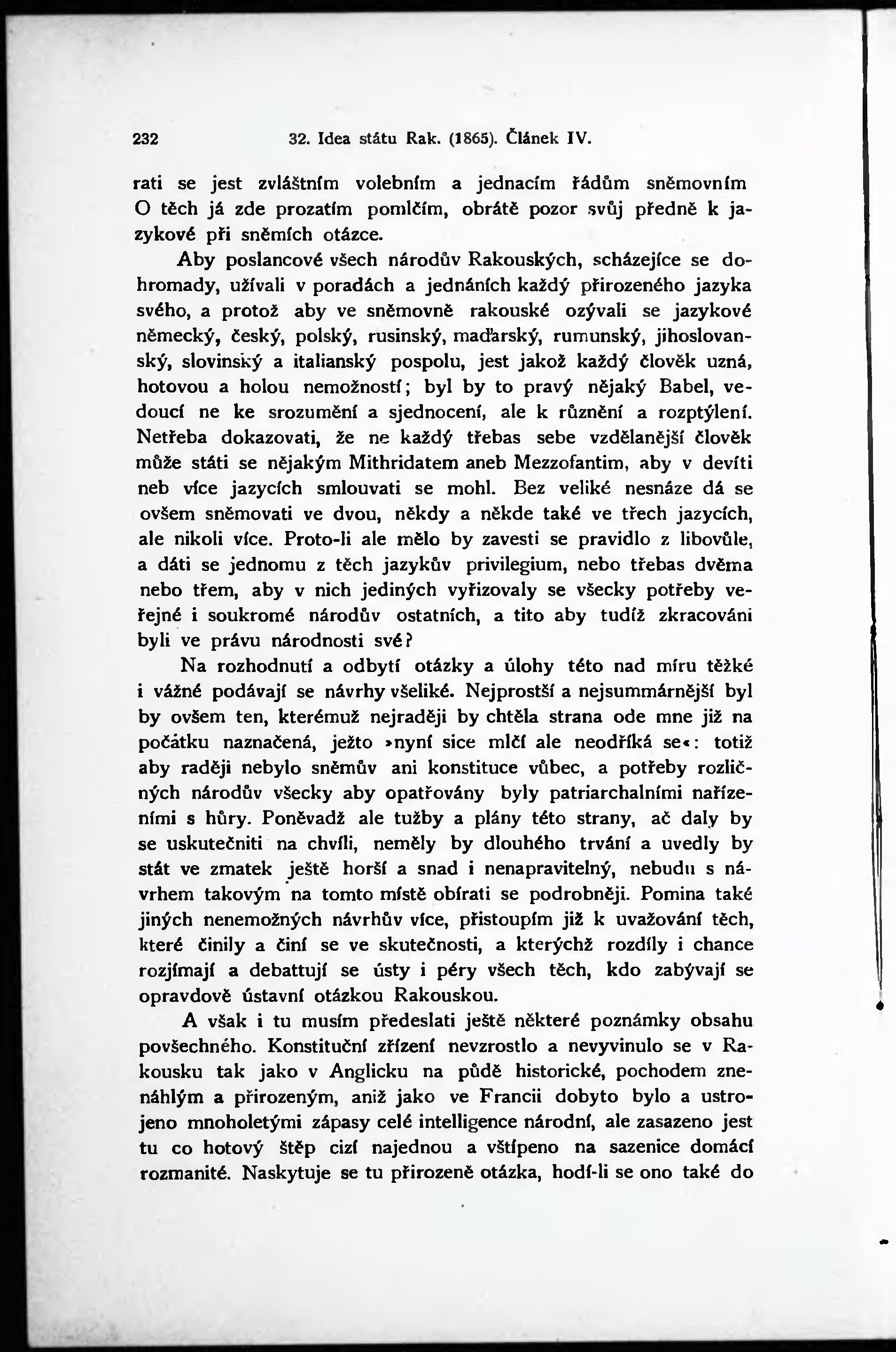 232 32. Idea státu Rak. (1865). Článek IV.

rati se jest zvláštním volebním a jednacím řádům sněmovním O těch já zde prozatím pomlčím, obrátě pozor svůj předně k jazykové při sněmích otázce.

Aby poslancové všech národův Rakouských, scházejíce se dohromady, užívali v poradách a jednáních každý přirozeného jazyka svého, a protož aby ve sněmovně rakouské ozývali se jazykové německý, český, polský, rusinský, maďarský, rumunský, jihoslovanský, slovinský a italianský pospolu, jest jakož každý člověk uzná, hotovou a holou nemožností; byl by to pravý nějaký Babel, vedoucí ne ke srozumění a sjednocení, ale k různění a rozptýlení. Netřeba dokazovati, že ne každý třebas sebe vzdělanější člověk může státi se nějakým Mithridatem aneb Mezzofantim, aby v devíti neb více jazycích smlouvati se mohl. Bez veliké nesnáze dá se ovšem sněmovati ve dvou, někdy a někde také ve třech jazycích, ale nikoli více. Proto-li ale mělo by zavesti se pravidlo z libovůle, a dáti se jednomu z těch jazykův privilegium, nebo třebas dvěma nebo třem, aby v nich jediných vyřizovaly se všecky potřeby veřejné i soukromé národův ostatních, a tito aby tudíž zkracováni byli ve právu národnosti své?

Na rozhodnutí a odbytí otázky a úlohy této nad míru těžké i vážné podávají se návrhy všeliké. Nejprostší a nejsummárnější byl by ovšem ten, kterémuž nejraději by chtěla strana ode mne již na počátku naznačená, ježto »nyní sice mlčí ale neodříká se«: totiž aby raději nebylo sněmův ani konstituce vůbec, a potřeby rozličných národův všecky aby opatřovány byly patriarchalními nařízeními s hůry. Poněvadž ale tužby a plány této strany, ač daly by se uskutečniti na chvíli, neměly by dlouhého trvání a uvedly by stát ve zmatek ještě horší a snad i nenapravitelný, nebudu s návrhem takovým na tomto místě obírati se podrobněji. Pomina také jiných nenemožných návrhův více, přistoupím již k uvažování těch, které činily a činí se ve skutečnosti, a kterýchž rozdíly i chance rozjímají a debattují se ústy i péry všech těch, kdo zabývají se opravdově ústavní otázkou Rakouskou.

A však i tu musím předeslati ještě některé poznámky obsahu povšechného. Konstituční zřízení nevzrostlo a nevyvinulo se v Rakousku tak jako v Anglicku na půdě historické, pochodem znenáhlým a přirozeným, aniž jako ve Francii dobyto bylo a ustrojeno mnoholetými zápasy celé intelligence národní, ale zasazeno jest tu co hotový štěp cizí najednou a vštípeno na sazenice domácí rozmanité. Naskytuje se tu přirozeně otázka, hodí-li se ono také do